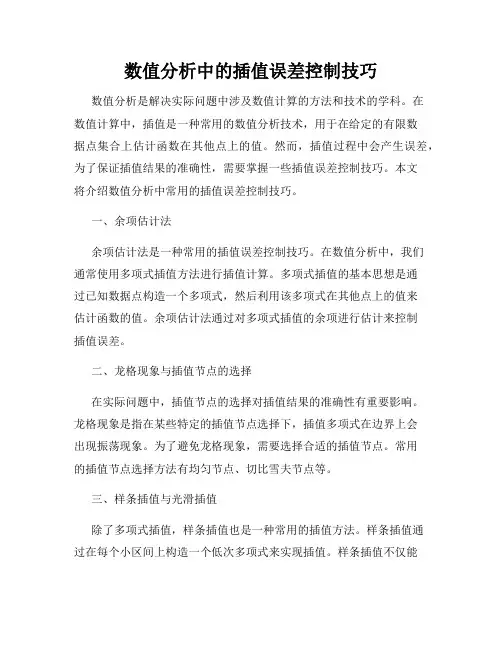 数值分析中的插值误差控制技巧

数值分析是解决实际问题中涉及数值计算的方法和技术的学科。在数值计算中，插值是一种常用的数值分析技术，用于在给定的有限数据点集合上估计函数在其他点上的值。然而，插值过程中会产生误差，为了保证插值结果的准确性，需要掌握一些插值误差控制技巧。本文将介绍数值分析中常用的插值误差控制技巧。

一、余项估计法

余项估计法是一种常用的插值误差控制技巧。在数值分析中，我们通常使用多项式插值方法进行插值计算。多项式插值的基本思想是通过已知数据点构造一个多项式，然后利用该多项式在其他点上的值来估计函数的值。余项估计法通过对多项式插值的余项进行估计来控制插值误差。

二、龙格现象与插值节点的选择

在实际问题中，插值节点的选择对插值结果的准确性有重要影响。龙格现象是指在某些特定的插值节点选择下，插值多项式在边界上会出现振荡现象。为了避免龙格现象，需要选择合适的插值节点。常用的插值节点选择方法有均匀节点、切比雪夫节点等。

三、样条插值与光滑插值

除了多项式插值，样条插值也是一种常用的插值方法。样条插值通过在每个小区间上构造一个低次多项式来实现插值。样条插值不仅能